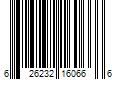 6 26232 16066 6